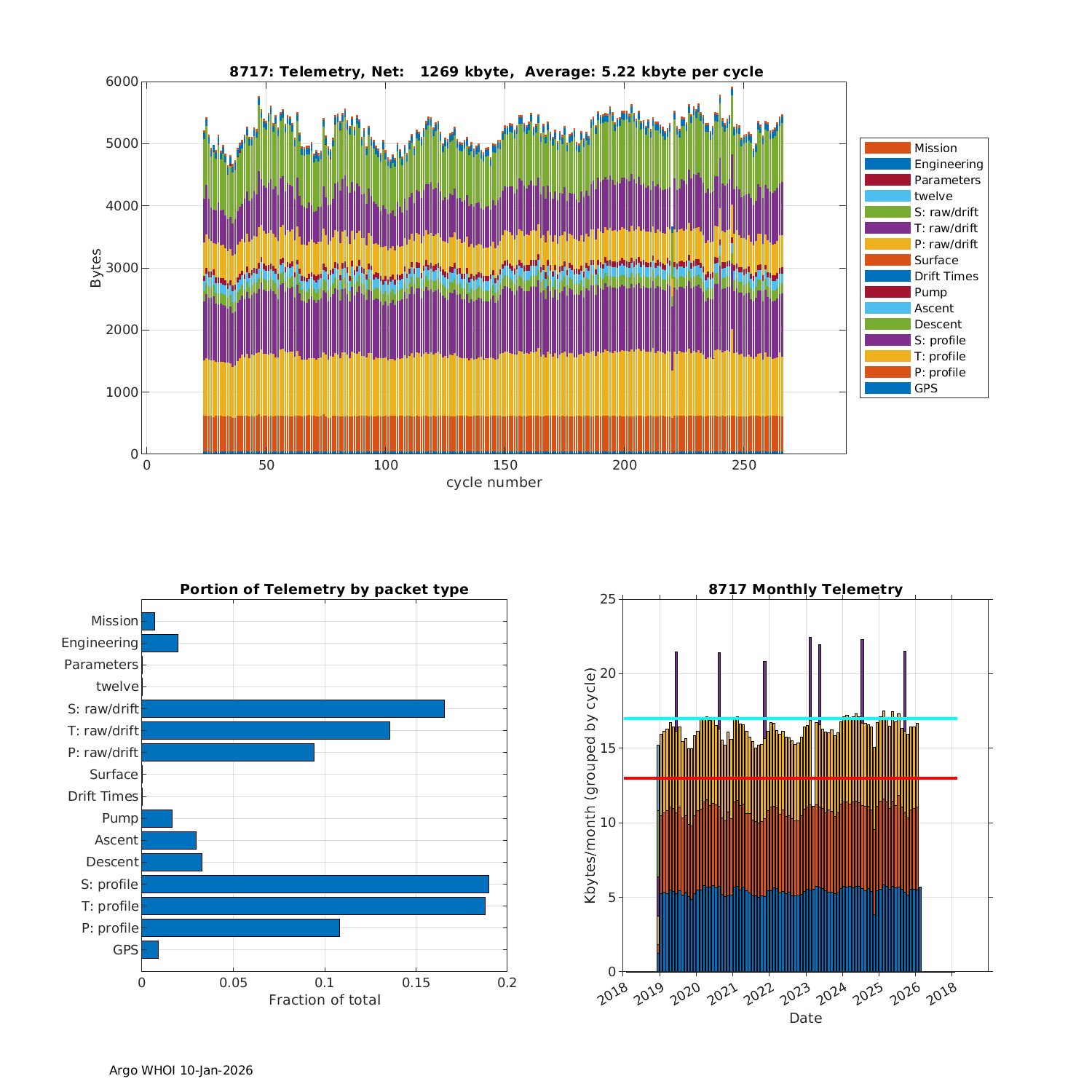 8717: Telemetry, Net: 1269 kbyte, Average: 5.22 kbyte per cycle

Bytes

6000
5000
4000
3000
2000
1000
0

0 50 100 150 200 250

cycle number

Mission
Engineering
Parameters
twelve
S: raw/drift
T: raw/drift
P: raw/drift
Surface
Drift Times
Pump
Ascent
Descent
S: profile
T: profile
P: profile
GPS

Portion of Telemetry by packet type

Mission
Engineering
Parameters
twelve
S: raw/drift
T: raw/drift
P: raw/drift
Surface
Drift Times
Pump
Ascent
Descent
S: profile
T: profile
P: profile
GPS

0 0.05 0.1 0.15 0.2

Fraction of total

8717 Monthly Telemetry

Kbytes/month (grouped by cycle)

25
20
15
10
5
0

2018 2019 2020 2021 2022 2023 2024 2025 2026 2018

Date

Argo WHOI 10-Jan-2026